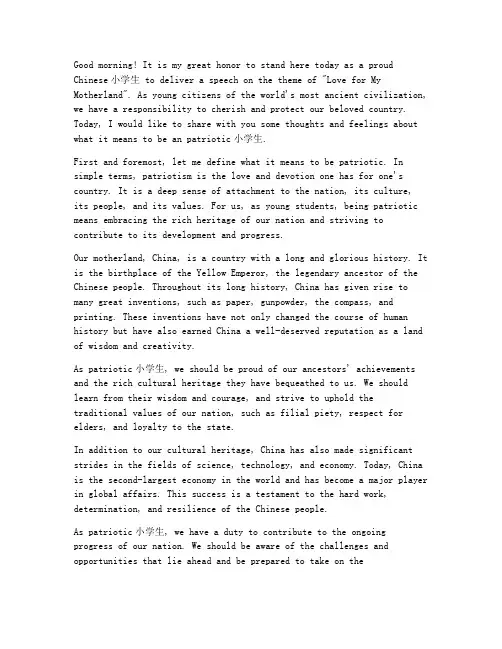 Good morning! It is my great honor to stand here today as a proud Chinese 小学生 to deliver a speech on the theme of "Love for My Motherland". As young citizens of the world's most ancient civilization, we have a responsibility to cherish and protect our beloved country. Today, I would like to share with you some thoughts and feelings about what it means to be an patriotic 小学生.

First and foremost, let me define what it means to be patriotic. In simple terms, patriotism is the love and devotion one has for one's country. It is a deep sense of attachment to the nation, its culture, its people, and its values. For us, as young students, being patriotic means embracing the rich heritage of our nation and striving to contribute to its development and progress.

Our motherland, China, is a country with a long and glorious history. It is the birthplace of the Yellow Emperor, the legendary ancestor of the Chinese people. Throughout its long history, China has given rise to many great inventions, such as paper, gunpowder, the compass, and printing. These inventions have not only changed the course of human history but have also earned China a well-deserved reputation as a land of wisdom and creativity.

As patriotic 小学生, we should be proud of our ancestors' achievements and the rich cultural heritage they have bequeathed to us. We should learn from their wisdom and courage, and strive to uphold the traditional values of our nation, such as filial piety, respect for elders, and loyalty to the state.

In addition to our cultural heritage, China has also made significant strides in the fields of science, technology, and economy. Today, China is the second-largest economy in the world and has become a major player in global affairs. This success is a testament to the hard work, determination, and resilience of the Chinese people.

As patriotic 小学生, we have a duty to contribute to the ongoing progress of our nation. We should be aware of the challenges and opportunities that lie ahead and be prepared to take on the